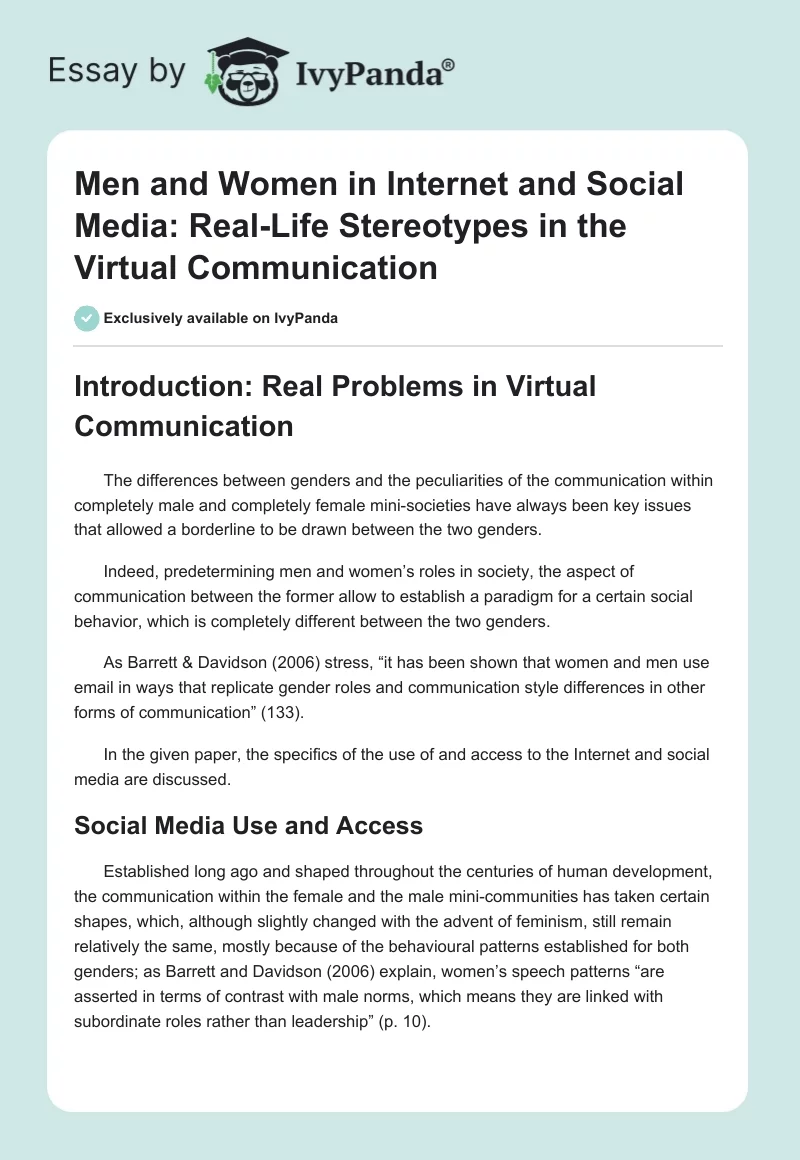 Essay by IvyPanda®

Men and Women in Internet and Social Media: Real-Life Stereotypes in the Virtual Communication

Exclusively available on IvyPanda

Introduction: Real Problems in Virtual Communication

The differences between genders and the peculiarities of the communication within completely male and completely female mini-societies have always been key issues that allowed a borderline to be drawn between the two genders.

Indeed, predetermining men and women's roles in society, the aspect of communication between the former allow to establish a paradigm for a certain social behavior, which is completely different between the two genders.

As Barrett & Davidson (2006) stress, "it has been shown that women and men use email in ways that replicate gender roles and communication style differences in other forms of communication" (133).

In the given paper, the specifics of the use of and access to the Internet and social media are discussed.

Social Media Use and Access

Established long ago and shaped throughout the centuries of human development, the communication within the female and the male mini-communities has taken certain shapes, which, although slightly changed with the advent of feminism, still remain relatively the same, mostly because of the behavioural patterns established for both genders; as Barrett and Davidson (2006) explain, women's speech patterns "are asserted in terms of contrast with male norms, which means they are linked with subordinate roles rather than leadership" (p. 10).